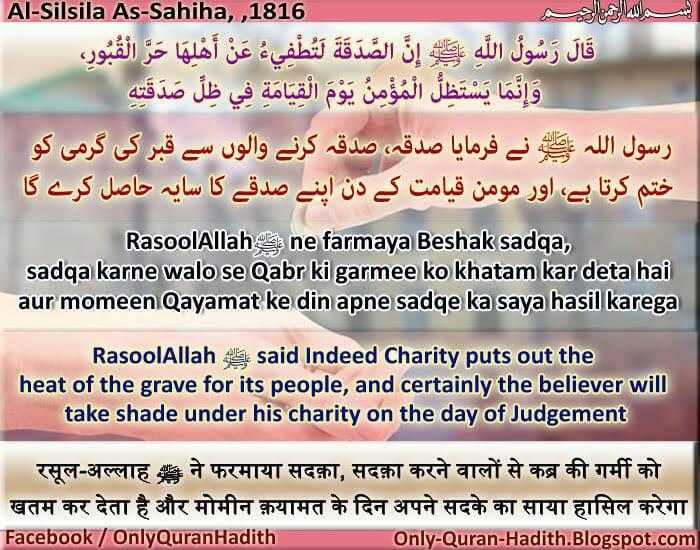 Al-Silsila As-Sahiha, ,1816

بسم الله الرحمن الرحيم

قَالَ رَسُولُ اللَّهِ ﷺ إِنَّ الصَّدَقَةَ لَتُطْفِيءُ عَنْ أَهْلِهَا حَرَّ الْقُبُورِ، وَإِنَّمَا يَسْتَظِلُّ الْمُؤْمِنُ يَوْمَ الْقِيَامَةِ فِي ظِلِّ صَدَقَتِهِ

رسول اللہ ﷺ نے فرمایا صدقہ، صدقہ کرنے والوں سے قبر کی گرمی کو ختم کرتا ہے، اور مومن قیامت کے دن اپنے صدقے کا سایہ حاصل کرے گا

RasoolAllah ﷺ ne farmaya Beshak sadqa, sadqa karne walo se Qabr ki garmee ko khatam kar deta hai aur momeen Qayamat ke din apne sadqe ka saya hasil karega

RasoolAllah ﷺ said Indeed Charity puts out the heat of the grave for its people, and certainly the believer will take shade under his charity on the day of Judgement

रसूल-अल्लाह ﷺ ने फरमाया सदक़ा, सदक़ा करने वालों से कब्र की गर्मी को खतम कर देता है और मोमीन क़यामत के दिन अपने सदके का साया हासिल करेगा

Facebook / OnlyQuranHadith

Only-Quran-Hadith.Blogspot.com